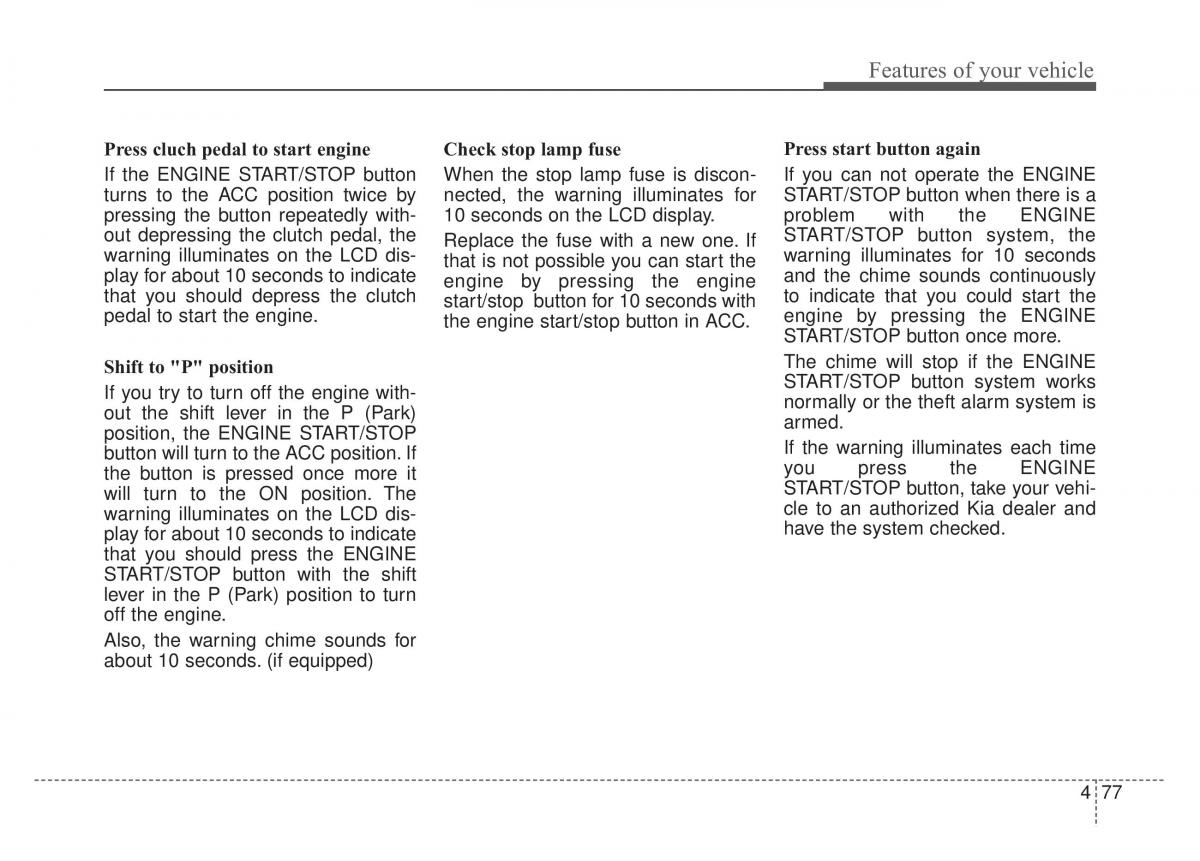 Features of your vehicle

Press cluch pedal to start engine

If the ENGINE START/STOP button turns to the ACC position twice by pressing the button repeatedly without depressing the clutch pedal, the warning illuminates on the LCD display for about 10 seconds to indicate that you should depress the clutch pedal to start the engine.

Shift to "P" position

If you try to turn off the engine without the shift lever in the P (Park) position, the ENGINE START/STOP button will turn to the ACC position. If the button is pressed once more it will turn to the ON position. The warning illuminates on the LCD display for about 10 seconds to indicate that you should press the ENGINE START/STOP button with the shift lever in the P (Park) position to turn off the engine.

Also, the warning chime sounds for about 10 seconds. (if equipped)

Check stop lamp fuse

When the stop lamp fuse is disconnected, the warning illuminates for 10 seconds on the LCD display.

Replace the fuse with a new one. If that is not possible you can start the engine by pressing the engine start/stop button for 10 seconds with the engine start/stop button in ACC.

Press start button again

If you can not operate the ENGINE START/STOP button when there is a problem with the ENGINE START/STOP button system, the warning illuminates for 10 seconds and the chime sounds continuously to indicate that you could start the engine by pressing the ENGINE START/STOP button once more.

The chime will stop if the ENGINE START/STOP button system works normally or the theft alarm system is armed.

If the warning illuminates each time you press the ENGINE START/STOP button, take your vehicle to an authorized Kia dealer and have the system checked.

4 77